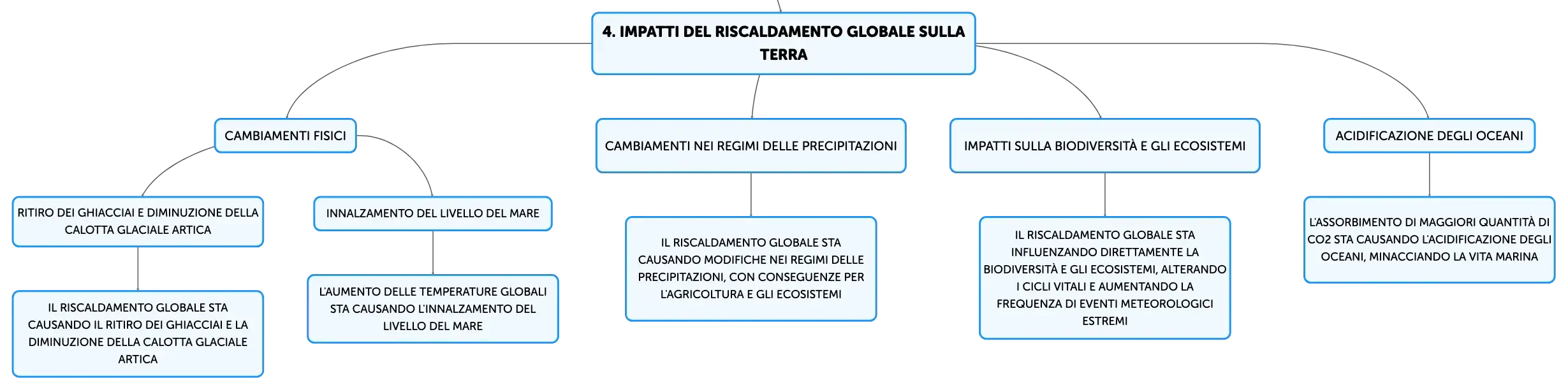 4. IMPATTI DEL RISCALDAMENTO GLOBALE SULLA TERRA

CAMBIAMENTI FISICI

RITIRO DEI GHIACCIAI E DIMINUZIONE DELLA CALOTTA GLACIALE ARTICA

IL RISCALDAMENTO GLOBALE STA CAUSANDO IL RITIRO DEI GHIACCIAI E LA DIMINUZIONE DELLA CALOTTA GLACIALE ARTICA

INNALZAMENTO DEL LIVELLO DEL MARE

L'AUMENTO DELLE TEMPERATURE GLOBALI STA CAUSANDO L'INNALZAMENTO DEL LIVELLO DEL MARE

CAMBIAMENTI NEI REGIMI DELLE PRECIPITAZIONI

IL RISCALDAMENTO GLOBALE STA CAUSANDO MODIFICHE NEI REGIMI DELLE PRECIPITAZIONI, CON CONSEGUENZE PER L'AGRICOLTURA E GLI ECOSISTEMI

IMPATTI SULLA BIODIVERSITÀ E GLI ECOSISTEMI

IL RISCALDAMENTO GLOBALE STA INFLUENZANDO DIRETTAMENTE LA BIODIVERSITÀ E GLI ECOSISTEMI, ALTERANDO I CICLI VITALI E AUMENTANDO LA FREQUENZA DI EVENTI METEOROLOGICI ESTREMI

ACIDIFICAZIONE DEGLI OCEANI

L'ASSORBIMENTO DI MAGGIORI QUANTITÀ DI CO2 STA CAUSANDO L'ACIDIFICAZIONE DEGLI OCEANI, MINACCIANDO LA VITA MARINA